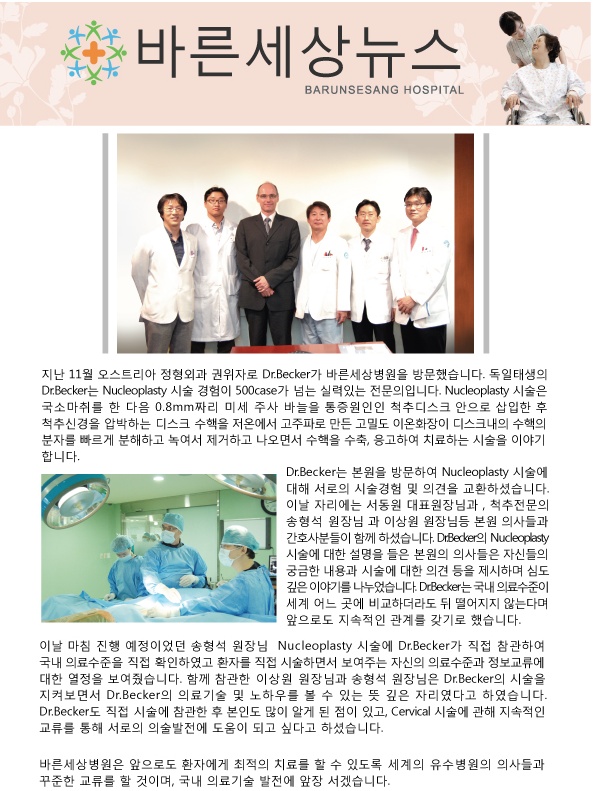 바른세상뉴스
BARUNSESANG HOSPITAL

지난 11월 오스트리아 정형외과 권위자로 Dr.Becker가 바른세상병원을 방문했습니다. 독일태생의 Dr.Becker는 Nucleoplasty 시술 경험이 500case가 넘는 실력있는 전문의입니다. Nucleoplasty 시술은 국소마취를 한 다음 0.8mm짜리 미세 주사 바늘을 통증원인인 척추디스크 안으로 삽입한 후 척추신경을 압박하는 디스크 수핵을 저온에서 고주파로 만든 고밀도 이온화장이 디스크내의 수핵의 분자를 빠르게 분해하고 녹여서 제거하고 나오면서 수핵을 수축, 응고하여 치료하는 시술을 이야기 합니다.

Dr.Becker는 본원을 방문하여 Nucleoplasty 시술에 대해 서로의 시술경험 및 의견을 교환하셨습니다. 이날 자리에는 서동원 대표원장님과 , 척추전문의 송형석 원장님 과 이상원 원장님등 본원 의사들과 간호사분들이 함께 하셨습니다. Dr.Becker의 Nucleoplasty 시술에 대한 설명을 들은 본원의 의사들은 자신들의 궁금한 내용과 시술에 대한 의견 등을 제시하며 심도 깊은 이야기를 나누었습니다. Dr.Becker는 국내 의료수준이 세계 어느 곳에 비교하더라도 뒤 떨어지지 않는다며 앞으로도 지속적인 관계를 갖기로 했습니다.

이날 마침 진행 예정이었던 송형석 원장님 Nucleoplasty 시술에 Dr.Becker가 직접 참관하여 국내 의료수준을 직접 확인하였고 환자를 직접 시술하면서 보여주는 자신의 의료수준과 정보교류에 대한 열정을 보여줬습니다. 함께 참관한 이상원 원장님과 송형석 원장님은 Dr.Becker의 시술을 지켜보면서 Dr.Becker의 의료기술 및 노하우를 볼 수 있는 뜻 깊은 자리였다고 하였습니다. Dr.Becker도 직접 시술에 참관한 후 본인도 많이 알게 된 점이 있고, Cervical 시술에 관해 지속적인 교류를 통해 서로의 의술발전에 도움이 되고 싶다고 하셨습니다.

바른세상병원은 앞으로도 환자에게 최적의 치료를 할 수 있도록 세계의 유수병원의 의사들과 꾸준한 교류를 할 것이며, 국내 의료기술 발전에 앞장 서겠습니다.